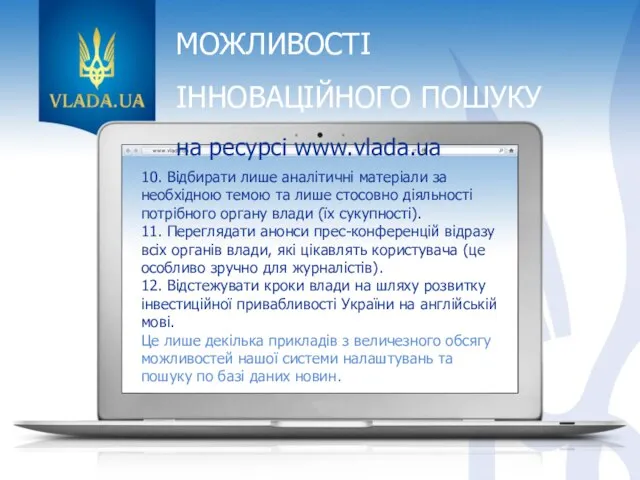 VLADA.UA

МОЖЛИВОСТІ

ІННОВАЦІЙНОГО ПОШУКУ

на ресурсі www.vlada.ua

10. Відбирати лише аналітичні матеріали за необхідною темою та лише стосовно діяльності потрібного органу влади (їх сукупності).
11. Переглядати анонси прес-конференцій відразу всіх органів влади, які цікавлять користувача (це особливо зручно для журналістів).
12. Відстежувати кроки влади на шляху розвитку інвестиційної привабливості України на англійській мові.
Це лише декілька прикладів з величезного обсягу можливостей нашої системи налаштувань та пошуку по базі даних новин.